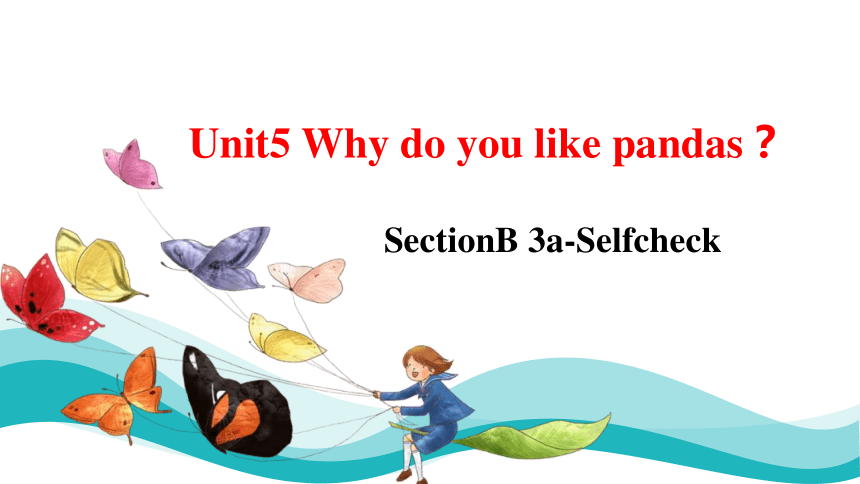 Unit5 Why do you like pandas？

SectionB 3a-Selfcheck